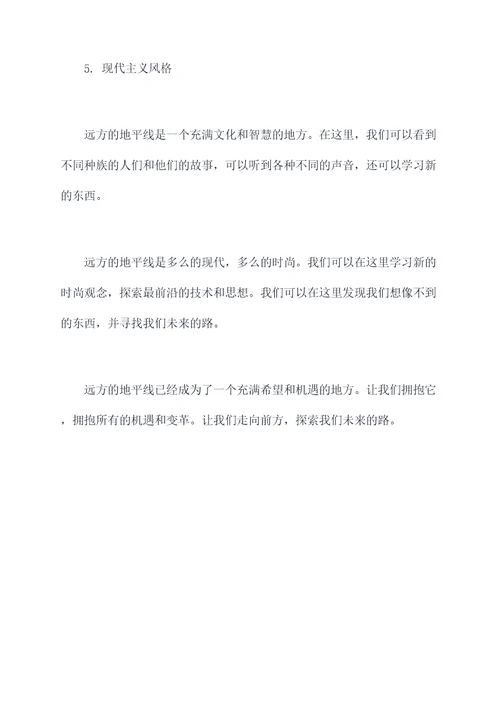 5. 现代主义风格

远方的地平线是一个充满文化和智慧的地方。在这里，我们可以看到不同种族的人们和他们的故事，可以听到各种不同的声音，还可以学习新的东西。

远方的地平线是多么的现代，多么的时尚。我们可以在这里学习新的时尚观念，探索最前沿的技术和思想。我们可以在这里发现我们想像不到的东西，并寻找我们未来的路。

远方的地平线已经成为了一个充满希望和机遇的地方。让我们拥抱它，拥抱所有的机遇和变革。让我们走向前方，探索我们未来的路。